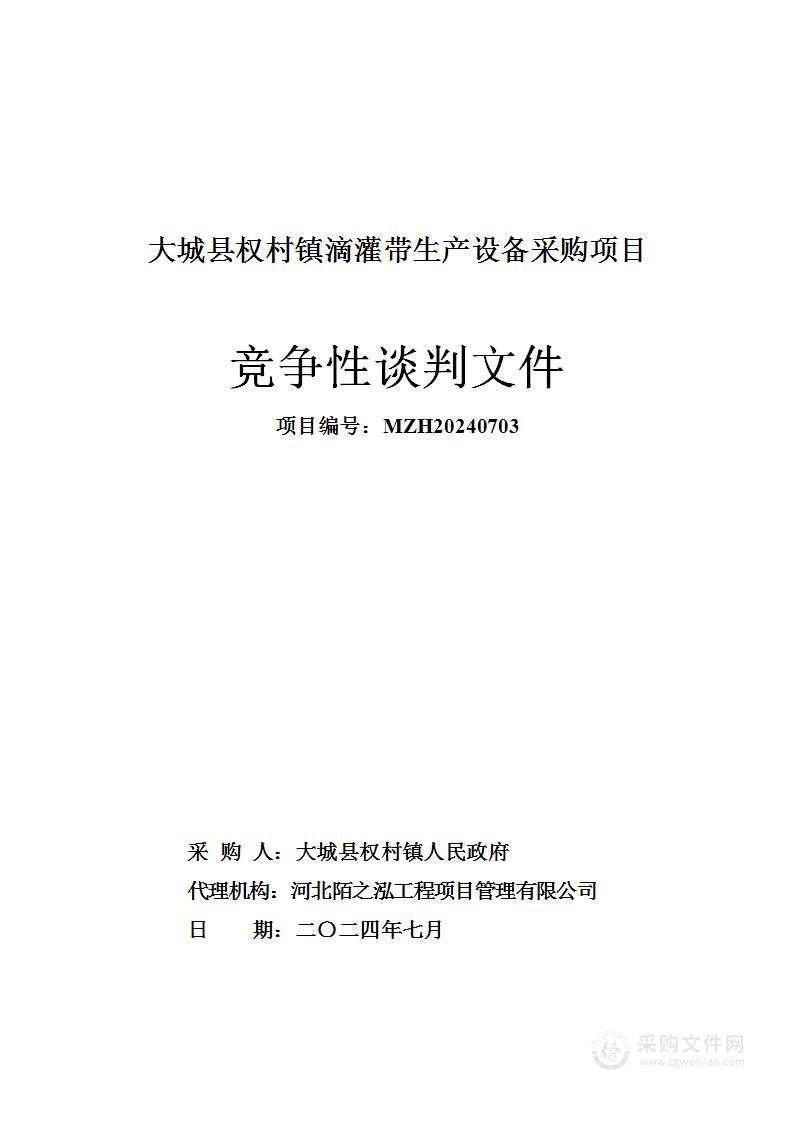 大城县权村镇滴灌带生产设备采购项目

竞争性谈判文件

项目编号：MZH20240703

采 购 人：大城县权村镇人民政府

代理机构：河北陌之泓工程项目管理有限公司

日 期：二〇二四年七月

采购文件网
www.cgwenjian.com